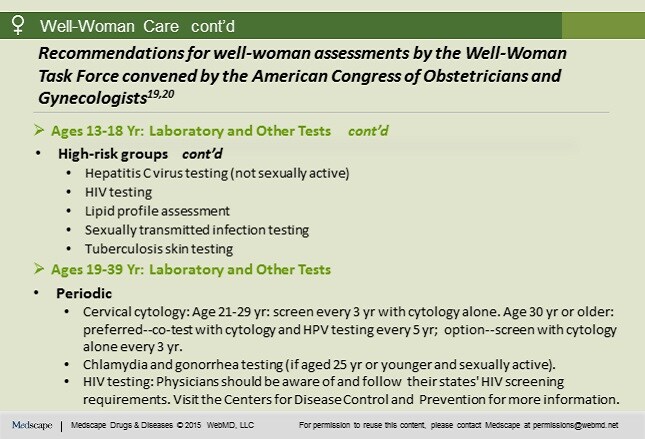 ♀ Well-Woman Care cont'd

Recommendations for well-woman assessments by the Well-Woman Task Force convened by the American Congress of Obstetricians and Gynecologists$^{19,20}$

➢ Ages 13-18 Yr: Laboratory and Other Tests cont'd

• High-risk groups cont'd
• Hepatitis C virus testing (not sexually active)
• HIV testing
• Lipid profile assessment
• Sexually transmitted infection testing
• Tuberculosis skin testing

➢ Ages 19-39 Yr: Laboratory and Other Tests

• Periodic
• Cervical cytology: Age 21-29 yr: screen every 3 yr with cytology alone. Age 30 yr or older: preferred--co-test with cytology and HPV testing every 5 yr; option--screen with cytology alone every 3 yr.
• Chlamydia and gonorrhea testing (if aged 25 yr or younger and sexually active).
• HIV testing: Physicians should be aware of and follow their states' HIV screening requirements. Visit the Centers for Disease Control and Prevention for more information.

Medscape | Medscape Drugs & Diseases © 2015 WebMD, LLC For permission to reuse this content, please contact Medscape at permissions@webmd.net